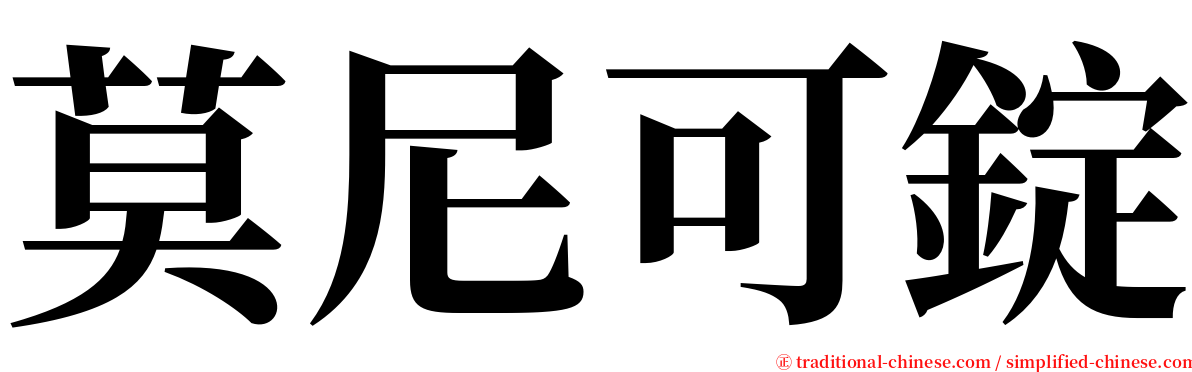 莫尼可錠

㊣ traditional-chinese.com / simplified-chinese.com